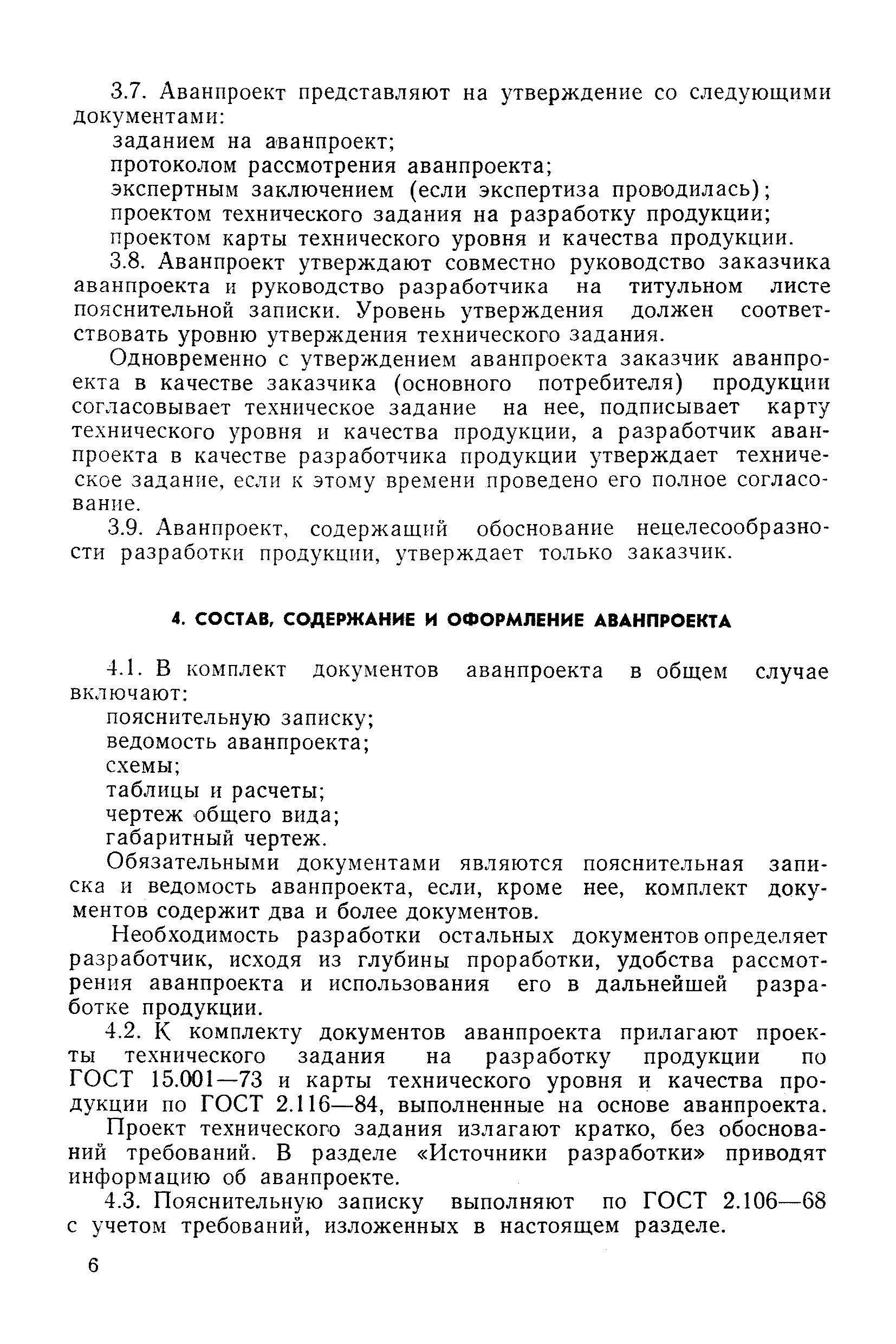 3.7. Аванпроект представляют на утверждение со следующими документами:

заданием на аванпроект;

протоколом рассмотрения аванпроекта;

экспертным заключением (если экспертиза проводилась);

проектом технического задания на разработку продукции;

проектом карты технического уровня и качества продукции.

3.8. Аванпроект утверждают совместно руководство заказчика аванпроекта и руководство разработчика на титульном листе пояснительной записки. Уровень утверждения должен соответствовать уровню утверждения технического задания.

Одновременно с утверждением аванпроекта заказчик аванпроекта в качестве заказчика (основного потребителя) продукции согласовывает техническое задание на нее, подписывает карту технического уровня и качества продукции, а разработчик аванпроекта в качестве разработчика продукции утверждает техническое задание, если к этому времени проведено его полное согласование.

3.9. Аванпроект, содержащий обоснование нецелесообразности разработки продукции, утверждает только заказчик.

4. СОСТАВ, СОДЕРЖАНИЕ И ОФОРМЛЕНИЕ АВАНПРОЕКТА

4.1. В комплект документов аванпроекта в общем случае включают:

пояснительную записку;

ведомость аванпроекта;

схемы;

таблицы и расчеты;

чертеж общего вида;

габаритный чертеж.

Обязательными документами являются пояснительная записка и ведомость аванпроекта, если, кроме нее, комплект документов содержит два и более документов.

Необходимость разработки остальных документов определяет разработчик, исходя из глубины проработки, удобства рассмотрения аванпроекта и использования его в дальнейшей разработке продукции.

4.2. К комплекту документов аванпроекта прилагают проекты технического задания на разработку продукции по ГОСТ 15.001—73 и карты технического уровня и качества продукции по ГОСТ 2.116—84, выполненные на основе аванпроекта.

Проект технического задания излагают кратко, без обоснований требований. В разделе «Источники разработки» приводят информацию об аванпроекте.

4.3. Пояснительную записку выполняют по ГОСТ 2.106—68 с учетом требований, изложенных в настоящем разделе.

6